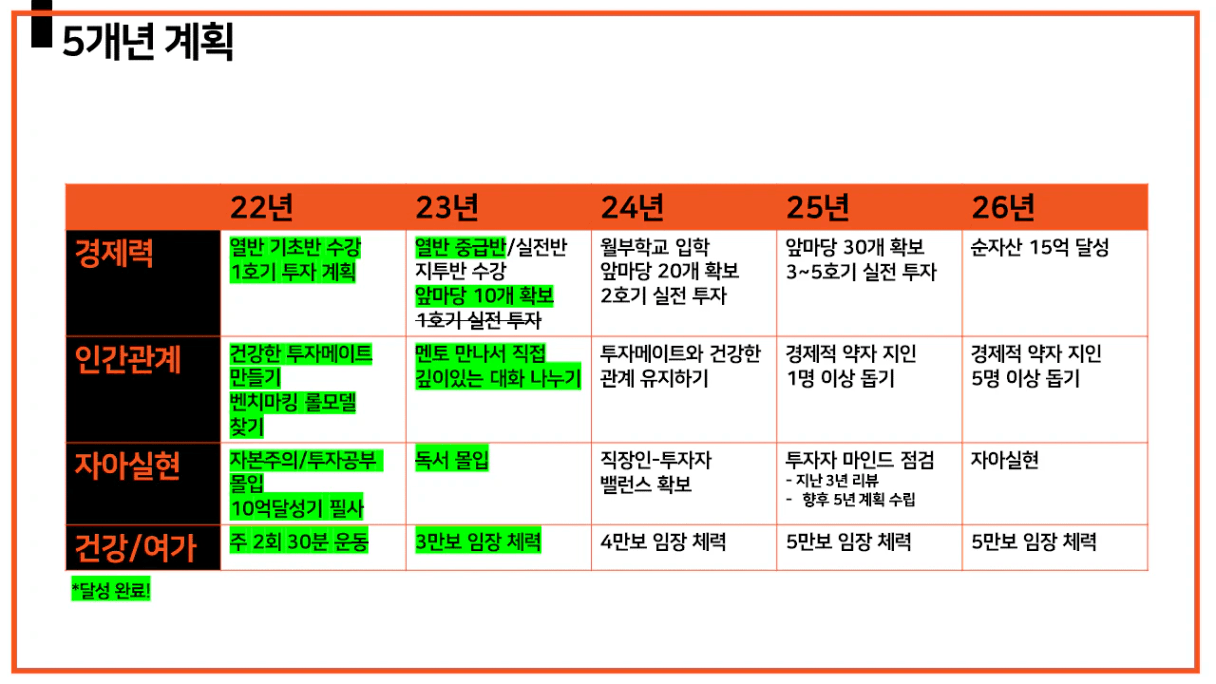 5개년 계획

| | 22년 | 23년 | 24년 | 25년 | 26년 |
|---|---|---|---|---|---|
| 경제력 | 열반 기초반 수강 1호기 투자 계획 | 열반 중급반/실전반 지투반 수강 앞마당 10개 확보 1호기 실전 투자 | 월부학교 입학 앞마당 20개 확보 2호기 실전 투자 | 앞마당 30개 확보 3~5호기 실전 투자 | 순자산 15억 달성 |
| 인간관계 | 건강한 투자메이트 만들기 벤치마킹 롤모델 찾기 | 멘토 만나서 직접 깊이있는 대화 나누기 | 투자메이트와 건강한 관계 유지하기 | 경제적 약자 지인 1명 이상 돕기 | 경제적 약자 지인 5명 이상 돕기 |
| 자아실현 | 자본주의/투자공부 몰입 10억달성기 필사 | 독서 몰입 | 직장인-투자자 밸런스 확보 | 투자자 마인드 점검 - 지난 3년 리뷰 - 향후 5년 계획 수립 | 자아실현 |
| 건강/여가 | 주 2회 30분 운동 | 3만보 임장 체력 | 4만보 임장 체력 | 5만보 임장 체력 | 5만보 임장 체력 |

*달성 완료!